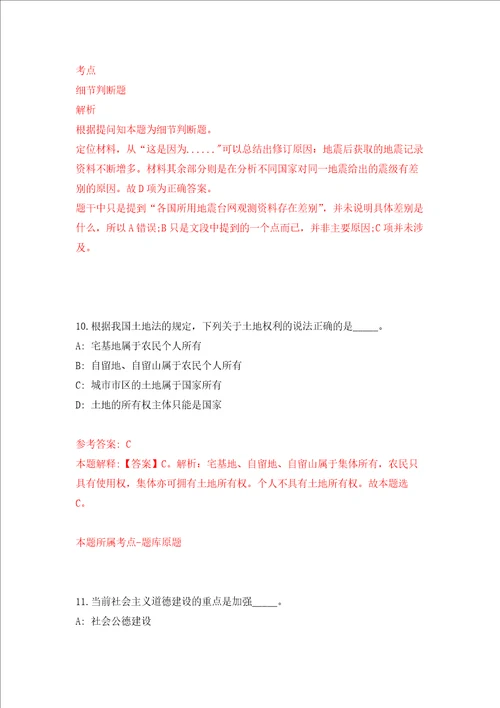 考点
细节判断题
解析
根据提问知本题为细节判断题。
定位材料，从“这是因为......”可以总结出修订原因：地震后获取的地震记录资料不断增多。材料其余部分则是在分析不同国家对同一地震给出的震级有差别的原因。故D项为正确答案。
题干中只是提到“各国所用地震台网观测资料存在差别”，并未说明具体差别是什么，所以A错误;B只是文段中提到的一个点而已，并非主要原因;C项并未涉及。

10.根据我国土地法的规定，下列关于土地权利的说法正确的是_____。
A：宅基地属于农民个人所有
B：自留地、自留山属于农民个人所有
C：城市市区的土地属于国家所有
D：土地的所有权主体只能是国家

参考答案：C
本题解释：【答案】C。解析：宅基地、自留地、自留山属于集体所有，农民只具有使用权，集体亦可拥有土地所有权。个人不具有土地所有权。故本题选C。

本题所属考点-题库原题

11.当前社会主义道德建设的重点是加强_____。
A：社会公德建设